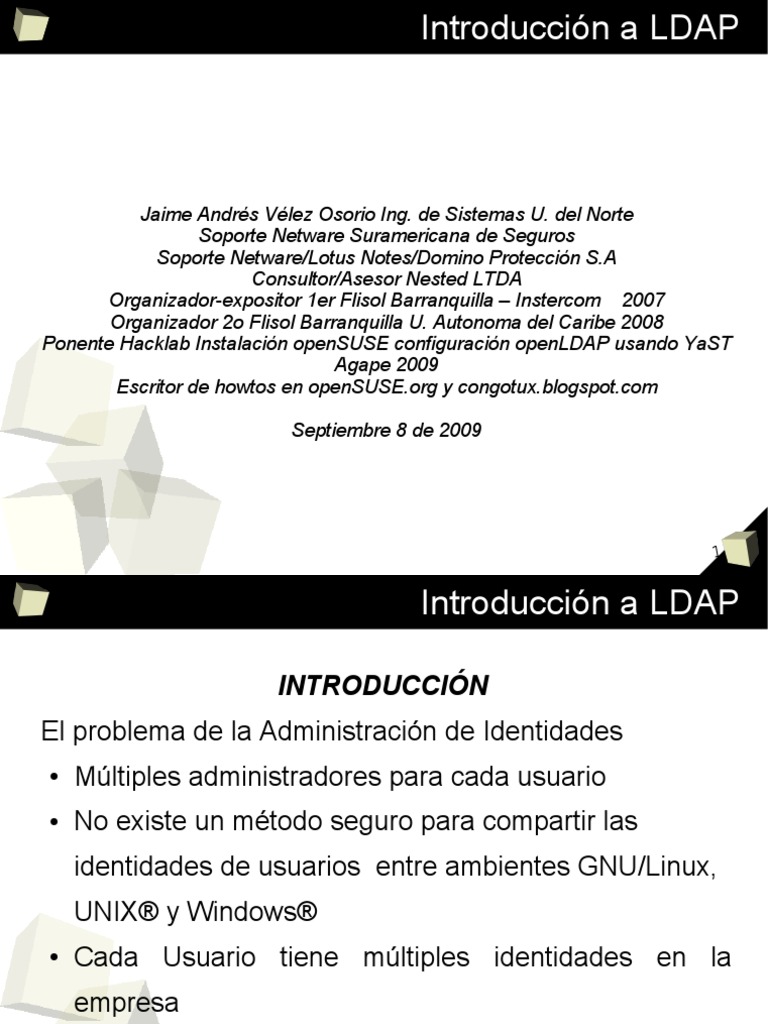 Introducción a LDAP

Jaime Andrés Vélez Osorio Ing. de Sistemas U. del Norte
Soporte Netware Suramericana de Seguros
Soporte Netware/Lotus Notes/Domino Protección S.A
Consultor/Asesor Nested LTDA
Organizador-expositor 1er Flisol Barranquilla – Instercom 2007
Organizador 2o Flisol Barranquilla U. Autonoma del Caribe 2008
Ponente Hacklab Instalación openSUSE configuración openLDAP usando YaST
Agape 2009
Escritor de howtos en openSUSE.org y congotux.blogspot.com

Septiembre 8 de 2009

1

Introducción a LDAP

INTRODUCCIÓN

El problema de la Administración de Identidades

• Múltiples administradores para cada usuario
• No existe un método seguro para compartir las identidades de usuarios entre ambientes GNU/Linux, UNIX® y Windows®
• Cada Usuario tiene múltiples identidades en la empresa